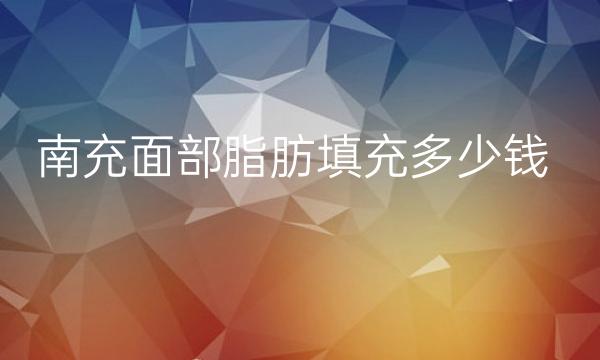 南充面部脂肪填充多少钱